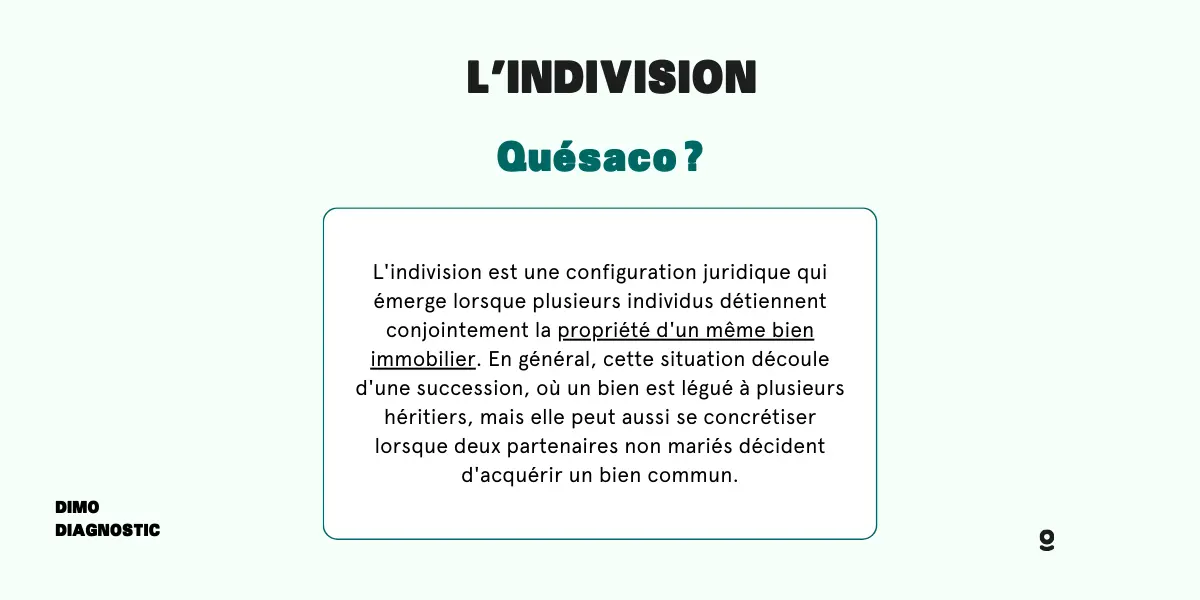 L'INDIVISION

Quésaco ?

L'indivision est une configuration juridique qui émerge lorsque plusieurs individus détiennent conjointement la propriété d'un même bien immobilier. En général, cette situation découle d'une succession, où un bien est légué à plusieurs héritiers, mais elle peut aussi se concrétiser lorsque deux partenaires non mariés décident d'acquérir un bien commun.

DIMO
DIAGNOSTIC